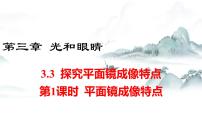 第三章 光和眼睛

3.3 探究平面镜成像特点
第1课时 平面镜成像特点